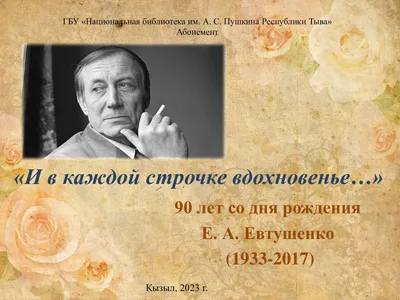 ГБУ «Национальная библиотека им. А. С. Пушкина Республики Тыва»
Абонемент

«И в каждой строчке вдохновенье…»

90 лет со дня рождения
Е. А. Евтушенко
(1933-2017)

Кызыл, 2023 г.